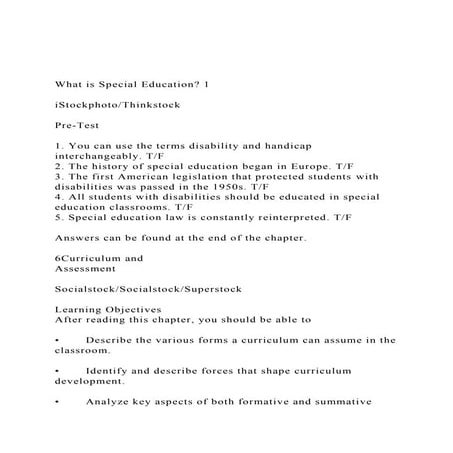 What is Special Education? 1

iStockphoto/Thinkstock

Pre-Test

1. You can use the terms disability and handicap interchangeably. T/F
2. The history of special education began in Europe. T/F
3. The first American legislation that protected students with disabilities was passed in the 1950s. T/F
4. All students with disabilities should be educated in special education classrooms. T/F
5. Special education law is constantly reinterpreted. T/F

Answers can be found at the end of the chapter.

6Curriculum and
Assessment

Socialstock/Socialstock/Superstock

Learning Objectives
After reading this chapter, you should be able to

• Describe the various forms a curriculum can assume in the classroom.

• Identify and describe forces that shape curriculum development.

• Analyze key aspects of both formative and summative